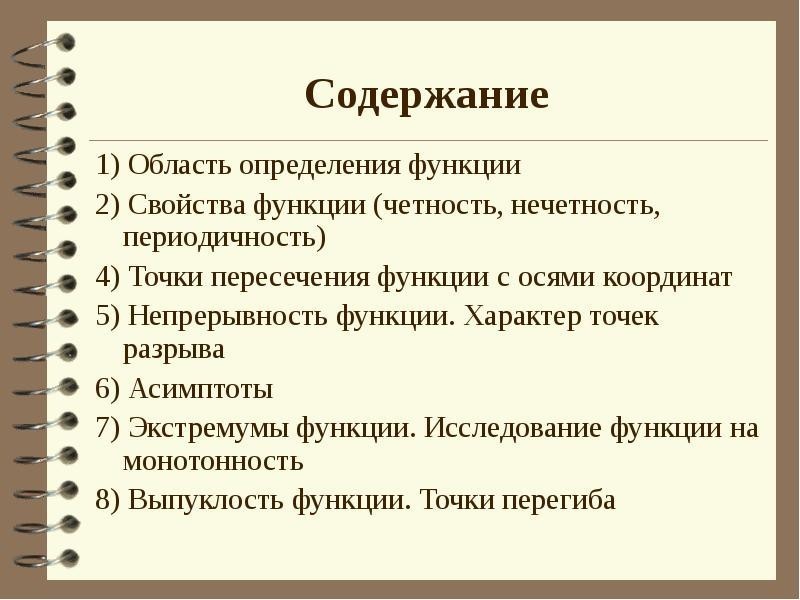 Содержание

1) Область определения функции

2) Свойства функции (четность, нечетность, периодичность)

4) Точки пересечения функции с осями координат

5) Непрерывность функции. Характер точек разрыва

6) Асимптоты

7) Экстремумы функции. Исследование функции на монотонность

8) Выпуклость функции. Точки перегиба